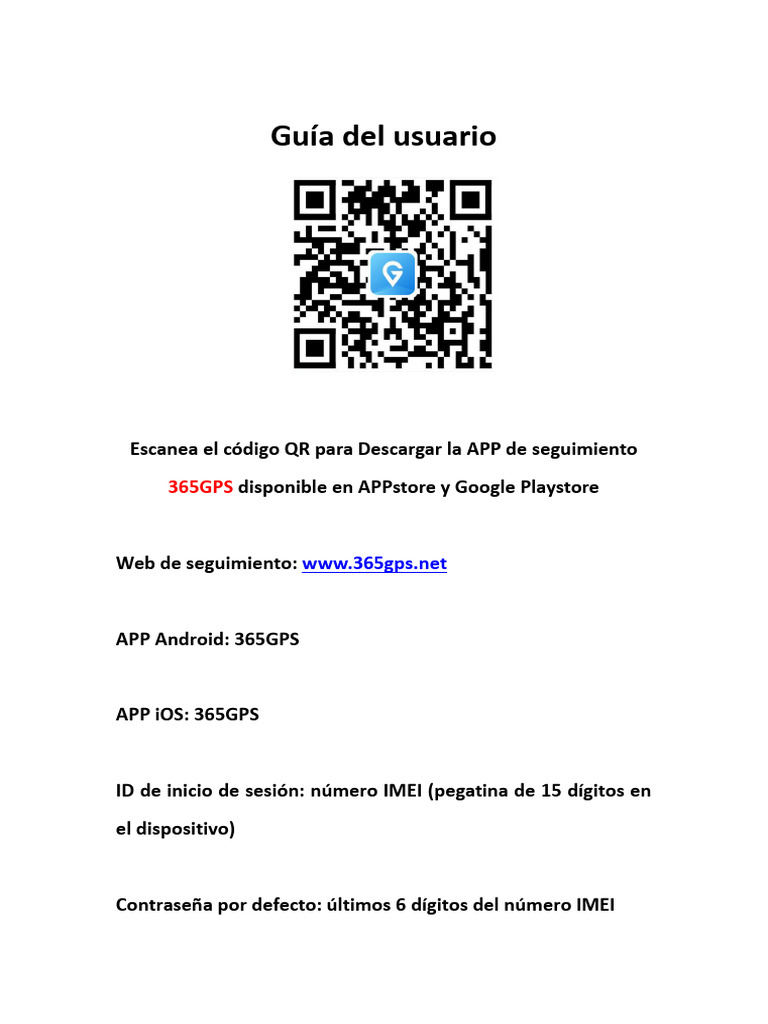 Guía del usuario

Escanea el código QR para Descargar la APP de seguimiento 365GPS disponible en APPstore y Google Playstore

Web de seguimiento: www.365gps.net

APP Android: 365GPS

APP iOS: 365GPS

ID de inicio de sesión: número IMEI (pegatina de 15 dígitos en el dispositivo)

Contraseña por defecto: últimos 6 dígitos del número IMEI